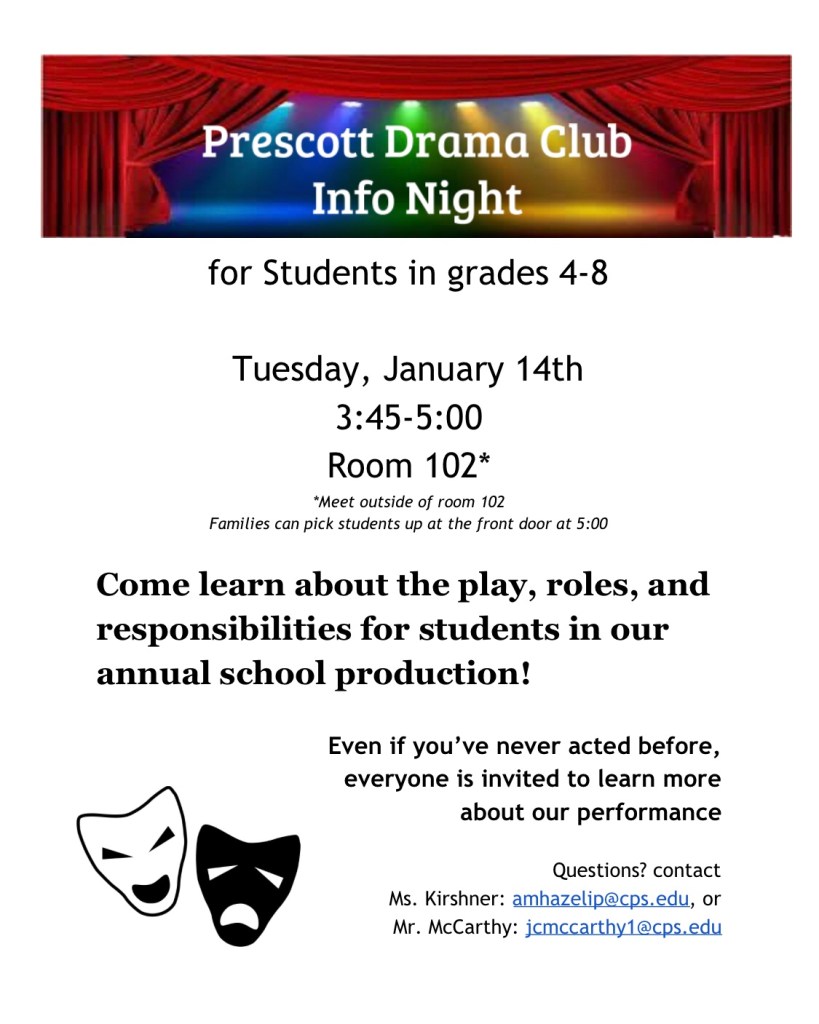 Prescott Drama Club
Info Night

for Students in grades 4-8

Tuesday, January 14th
3:45-5:00
Room 102*

*Meet outside of room 102
Families can pick students up at the front door at 5:00

Come learn about the play, roles, and responsibilities for students in our annual school production!

Even if you've never acted before, everyone is invited to learn more about our performance

Questions? contact
Ms. Kirshner: amhazelip@cps.edu, or
Mr. McCarthy: jcmccarthy1@cps.edu